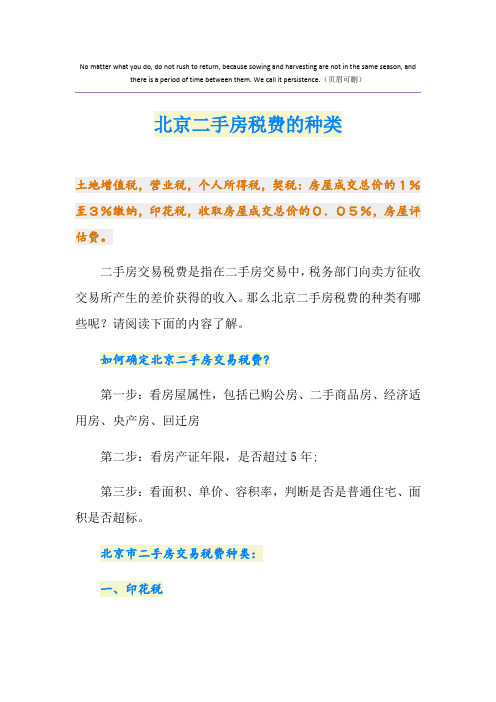 No matter what you do, do not rush to return, because sowing and harvesting are not in the same season, and there is a period of time between them. We call it persistence.（页眉可删）

北京二手房税费的种类

土地增值税，营业税，个人所得税，契税：房屋成交总价的１％至３％缴纳，印花税，收取房屋成交总价的０．０５％，房屋评估费。

二手房交易税费是指在二手房交易中，税务部门向卖方征收交易所产生的差价获得的收入。那么北京二手房税费的种类有哪些呢？请阅读下面的内容了解。

如何确定北京二手房交易税费？

第一步：看房屋属性，包括已购公房、二手商品房、经济适用房、央产房、回迁房

第二步：看房产证年限，是否超过５年;

第三步：看面积、单价、容积率，判断是否是普通住宅、面积是否超标。

北京市二手房交易税费种类：

一、印花税